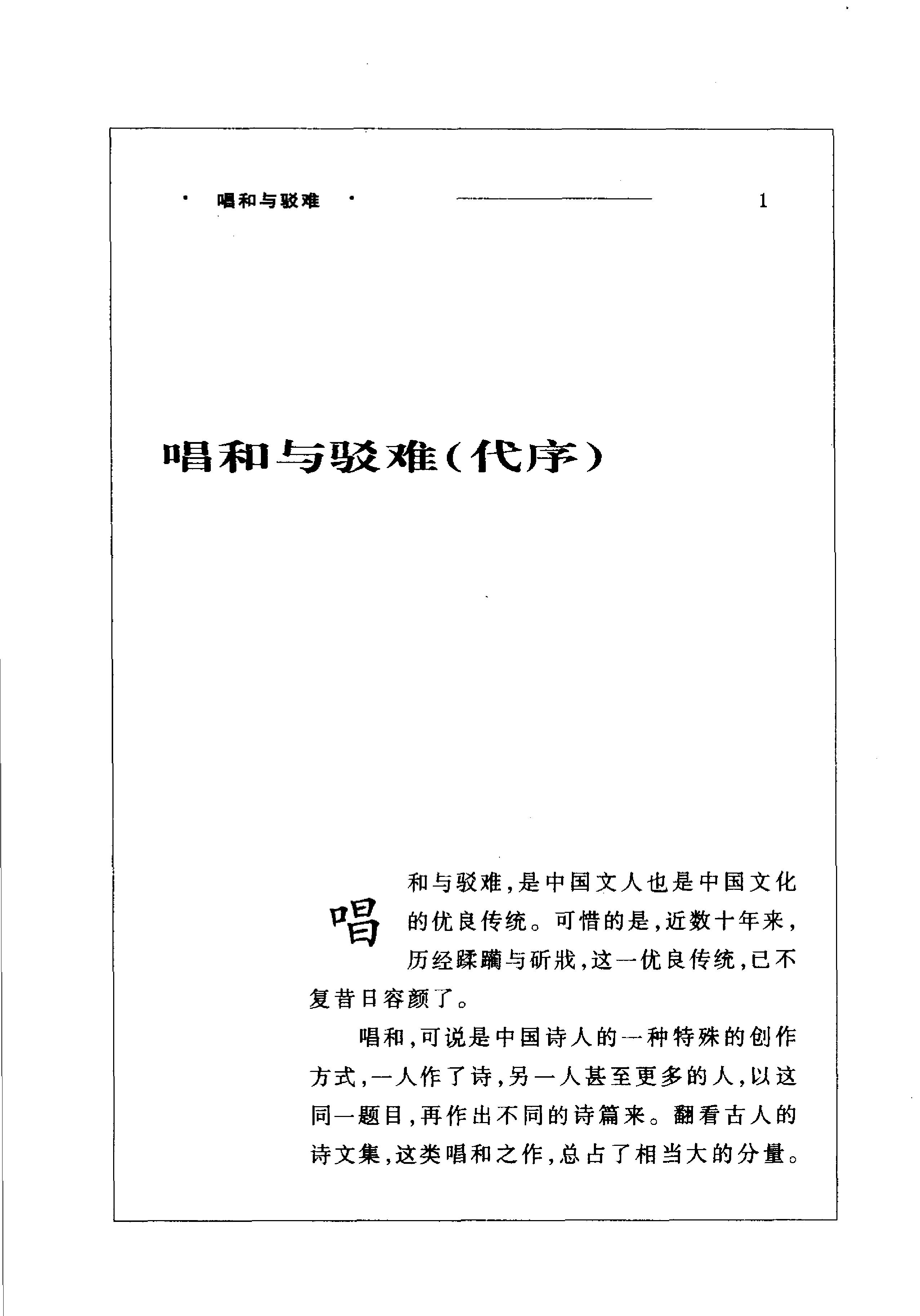 · 唱和与驳难 ·

1

唱和与驳难(代序)

唱和与驳难,是中国文人也是中国文化的优良传统。可惜的是,近数十年来,历经蹂躏与斫戕,这一优良传统,已不复昔日容颜了。

唱和,可说是中国诗人的一种特殊的创作方式,一人作了诗,另一人甚至更多的人,以这同一题目,再作出不同的诗篇来。翻看古人的诗文集,这类唱和之作,总占了相当大的分量。